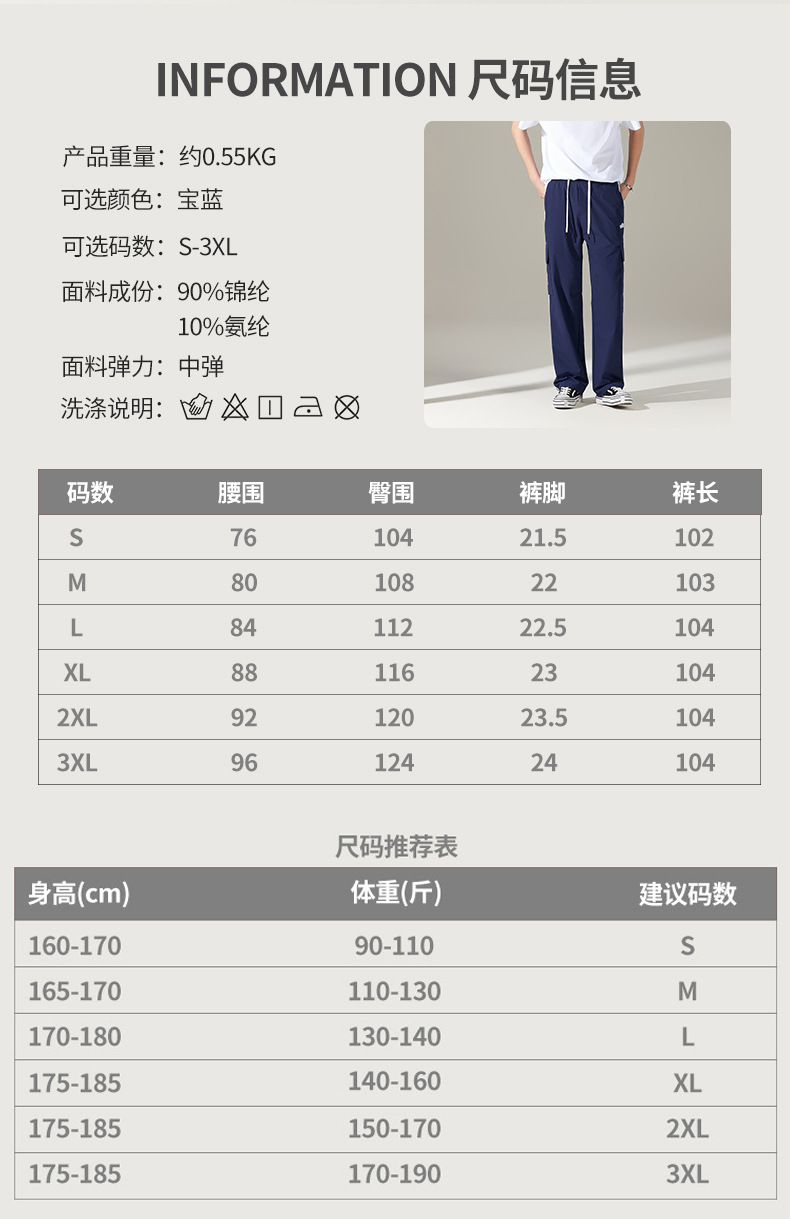 INFORMATION 尺码信息

产品重量：约0.55KG

可选颜色：宝蓝

可选码数：S-3XL

面料成份：90%锦纶
10%氨纶

面料弹力：中弹

洗涤说明：

| 码数 | 腰围 | 臀围 | 裤脚 | 裤长 |
|---|---|---|---|---|
| S | 76 | 104 | 21.5 | 102 |
| M | 80 | 108 | 22 | 103 |
| L | 84 | 112 | 22.5 | 104 |
| XL | 88 | 116 | 23 | 104 |
| 2XL | 92 | 120 | 23.5 | 104 |
| 3XL | 96 | 124 | 24 | 104 |

尺码推荐表

| 身高(cm) | 体重(斤) | 建议码数 |
|---|---|---|
| 160-170 | 90-110 | S |
| 165-170 | 110-130 | M |
| 170-180 | 130-140 | L |
| 175-185 | 140-160 | XL |
| 175-185 | 150-170 | 2XL |
| 175-185 | 170-190 | 3XL |